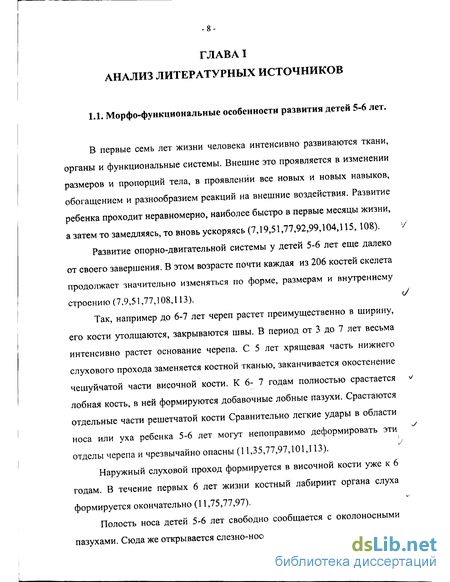 - 8 -

ГЛАВА I
АНАЛИЗ ЛИТЕРАТУРНЫХ ИСТОЧНИКОВ

1.1. Морфо-функциональные особенности развития детей 5-6 лет.

В первые семь лет жизни человека интенсивно развиваются ткани, органы и функциональные системы. Внешне это проявляется в изменении размеров и пропорций тела, в проявлении все новых и новых навыков, обогащением и разнообразием реакций на внешние воздействия. Развитие ребенка проходит неравномерно, наиболее быстро в первые месяцы жизни, а затем то замедляясь, то вновь ускоряясь (7,19,51,77,92,99,104,115, 108).

Развитие опорно-двигательной системы у детей 5-6 лет еще далеко от своего завершения. В этом возрасте почти каждая из 206 костей скелета продолжает значительно изменяться по форме, размерам и внутреннему строению (7,9,51,77,108,113).

Так, например до 6-7 лет череп растет преимущественно в ширину, его кости утолщаются, закрываются швы. В период от 3 до 7 лет весьма интенсивно растет основание черепа. С 5 лет хрящевая часть нижнего слухового прохода заменяется костной тканью, заканчивается окостенение чешуйчатой части височной кости. К 6- 7 годам полностью срастается лобная кость, в ней формируются добавочные лобные пазухи. Срастаются отдельные части решетчатой кости Сравнительно легкие удары в области носа или уха ребенка 5-6 лет могут непоправимо деформировать эти отделы черепа и чрезвычайно опасны (11,35,77,97,101,113).

Наружный слуховой проход формируется в височной кости уже к 6 годам. В течение первых 6 лет жизни костный лабиринт органа слуха формируется окончательно (11,75,77,97).

Полость носа детей 5-6 лет свободно сообщается с околоносными пазухами. Сюда же открывается слезно-нос

dsLib.net
библиотека диссертаций